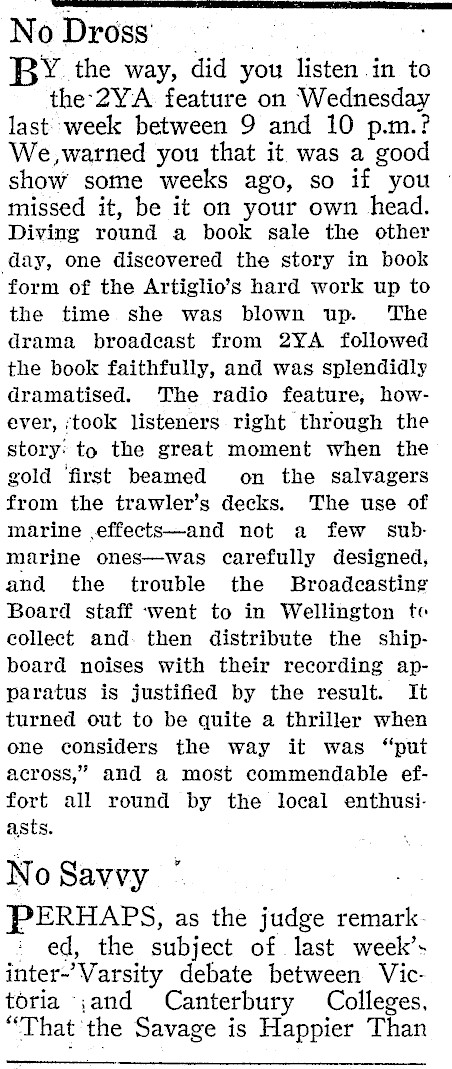 No Dross

BY the way, did you listen in to the 2YA feature on Wednesday last week between 9 and 10 p.m.? We warned you that it was a good show some weeks ago, so if you missed it, be it on your own head. Diving round a book sale the other day, one discovered the story in book form of the Artiglio's hard work up to the time she was blown up. The drama broadcast from 2YA followed the book faithfully, and was splendidly dramatised. The radio feature, however, took listeners right through the story to the great moment when the gold first beamed on the salvagers from the trawler's decks. The use of marine effects—and not a few submarine ones—was carefully designed, and the trouble the Broadcasting Board staff went to in Wellington to collect and then distribute the shipboard noises with their recording apparatus is justified by the result. It turned out to be quite a thriller when one considers the way it was "put across," and a most commendable effort all round by the local enthusiasts.

No Savvy

PERHAPS, as the judge remarked, the subject of last week's inter-'Varsity debate between Victoria and Canterbury Colleges, "That the Savage is Happier Than